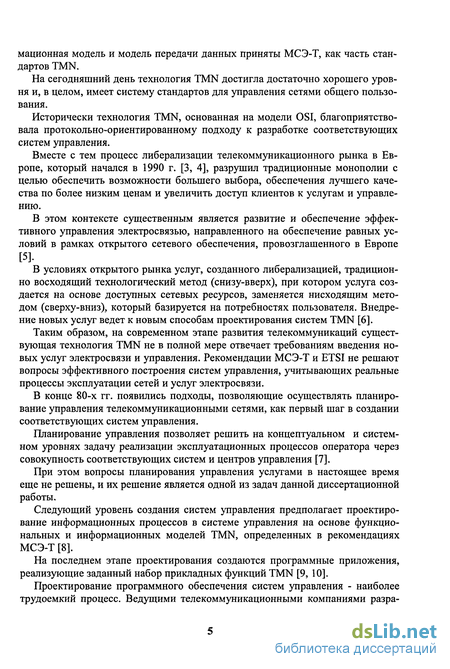 мационная модель и модель передачи данных приняты МСЭ-Т, как часть стандартов TMN.

На сегодняшний день технология TMN достигла достаточно хорошего уровня и, в целом, имеет систему стандартов для управления сетями общего пользования.

Исторически технология TMN, основанная на модели OSI, благоприятствовала протокольно-ориентированному подходу к разработке соответствующих систем управления.

Вместе с тем процесс либерализации телекоммуникационного рынка в Европе, который начался в 1990 г. [3, 4], разрушил традиционные монополии с целью обеспечить возможности большего выбора, обеспечения лучшего качества по более низким ценам и увеличить доступ клиентов к услугам и управлению.

В этом контексте существенным является развитие и обеспечение эффективного управления электросвязью, направленного на обеспечение равных условий в рамках открытого сетевого обеспечения, провозглашенного в Европе [5].

В условиях открытого рынка услуг, созданного либерализацией, традиционно восходящий технологический метод (снизу-вверх), при котором услуга создается на основе доступных сетевых ресурсов, заменяется нисходящим методом (сверху-вниз), который базируется на потребностях пользователя. Внедрение новых услуг ведет к новым способам проектирования систем TMN [6].

Таким образом, на современном этапе развития телекоммуникаций существующая технология TMN не в полной мере отвечает требованиям введения новых услуг электросвязи и управления. Рекомендации МСЭ-Т и ETSI не решают вопросы эффективного построения систем управления, учитывающих реальные процессы эксплуатации сетей и услуг электросвязи.

В конце 80-х гг. появились подходы, позволяющие осуществлять планирование управления телекоммуникационными сетями, как первый шаг в создании соответствующих систем управления.

Планирование управления позволяет решить на концептуальном и системном уровнях задачу реализации эксплуатационных процессов оператора через совокупность соответствующих систем и центров управления [7].

При этом вопросы планирования управления услугами в настоящее время еще не решены, и их решение является одной из задач данной диссертационной работы.

Следующий уровень создания систем управления предполагает проектирование информационных процессов в системе управления на основе функциональных и информационных моделей TMN, определенных в рекомендациях МСЭ-Т [8].

На последнем этапе проектирования создаются программные приложения, реализующие заданный набор прикладных функций TMN [9, 10].

Проектирование программного обеспечения систем управления - наиболее трудоемкий процесс. Ведущими телекоммуникационными компаниями разра-

5

dsLib.net
библиотека диссертаций